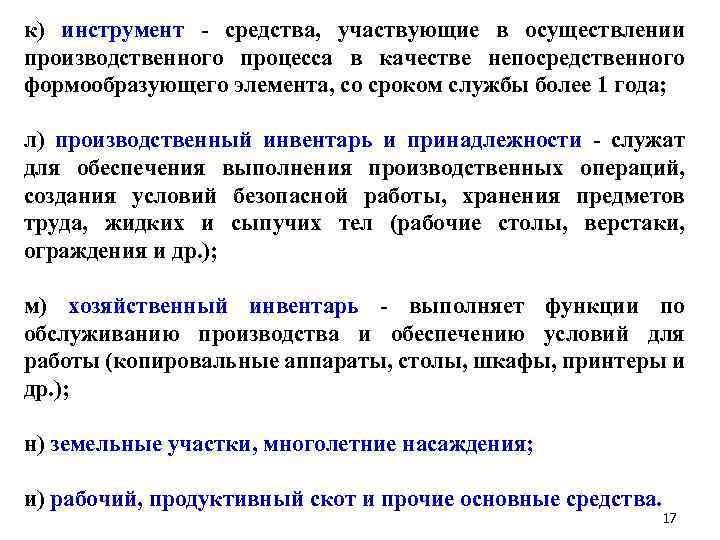 к) инструмент - средства, участвующие в осуществлении производственного процесса в качестве непосредственного формообразующего элемента, со сроком службы более 1 года;

л) производственный инвентарь и принадлежности - служат для обеспечения выполнения производственных операций, создания условий безопасной работы, хранения предметов труда, жидких и сыпучих тел (рабочие столы, верстаки, ограждения и др.);

м) хозяйственный инвентарь - выполняет функции по обслуживанию производства и обеспечению условий для работы (копировальные аппараты, столы, шкафы, принтеры и др.);

н) земельные участки, многолетние насаждения;

и) рабочий, продуктивный скот и прочие основные средства.

17